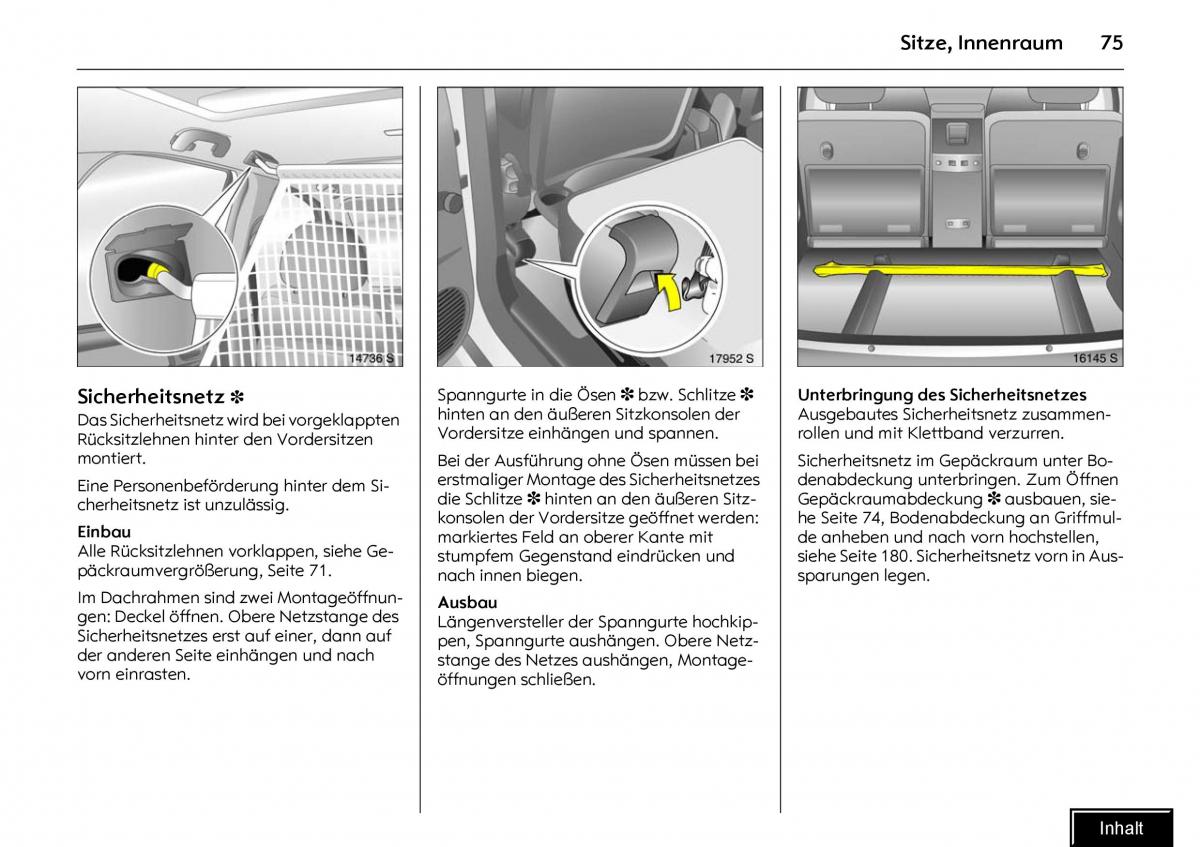 Sitze, Innenraum 75

14736 S

Sicherheitsnetz ✽
Das Sicherheitsnetz wird bei vorgeklappten Rücksitzlehnen hinter den Vordersitzen montiert.

Eine Personenbeförderung hinter dem Sicherheitsnetz ist unzulässig.

Einbau
Alle Rücksitzlehnen vorklappen, siehe Gepäckraumvergrößerung, Seite 71.

Im Dachrahmen sind zwei Montageöffnungen: Deckel öffnen. Obere Netzstange des Sicherheitsnetzes erst auf einer, dann auf der anderen Seite einhängen und nach vorn einrasten.

17952 S

Spanngurte in die Ösen ✽ bzw. Schlitze ✽ hinten an den äußeren Sitzkonsolen der Vordersitze einhängen und spannen.

Bei der Ausführung ohne Ösen müssen bei erstmaliger Montage des Sicherheitsnetzes die Schlitze ✽ hinten an den äußeren Sitzkonsolen der Vordersitze geöffnet werden: markiertes Feld an oberer Kante mit stumpfem Gegenstand eindrücken und nach innen biegen.

Ausbau
Längenversteller der Spanngurte hochkippen, Spanngurte aushängen. Obere Netzstange des Netzes aushängen, Montageöffnungen schließen.

16145 S

Unterbringung des Sicherheitsnetzes
Ausgebautes Sicherheitsnetz zusammenrollen und mit Klettband verzurren.

Sicherheitsnetz im Gepäckraum unter Bodenabdeckung unterbringen. Zum Öffnen Gepäckraumabdeckung ✽ ausbauen, siehe Seite 74, Bodenabdeckung an Griffmulde anheben und nach vorn hochstellen, siehe Seite 180. Sicherheitsnetz vorn in Aussparungen legen.

Inhalt